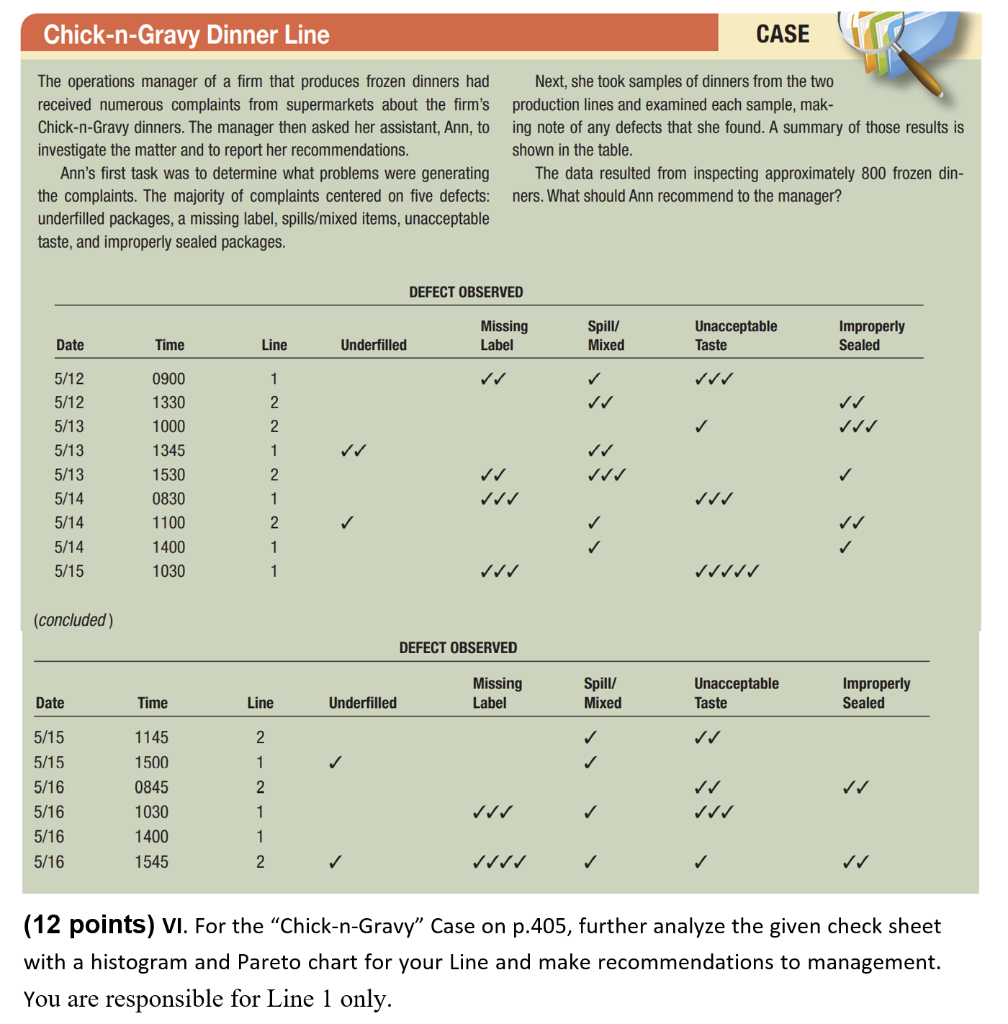 Chick-n-Gravy Dinner Line

CASE

The operations manager of a firm that produces frozen dinners had received numerous complaints from supermarkets about the firm's Chick-n-Gravy dinners. The manager then asked her assistant, Ann, to investigate the matter and to report her recommendations.

Ann's first task was to determine what problems were generating the complaints. The majority of complaints centered on five defects: underfilled packages, a missing label, spills/mixed items, unacceptable taste, and improperly sealed packages.

Next, she took samples of dinners from the two production lines and examined each sample, making note of any defects that she found. A summary of those results is shown in the table.

The data resulted from inspecting approximately 800 frozen dinners. What should Ann recommend to the manager?

DEFECT OBSERVED

| Date | Time | Line | Underfilled | Missing Label | Spill/ Mixed | Unacceptable Taste | Improperly Sealed |
|---|---|---|---|---|---|---|---|
| 5/12 | 0900 | 1 | | ✓✓ | ✓ | ✓✓✓ | |
| 5/12 | 1330 | 2 | | | ✓✓ | | ✓✓ |
| 5/13 | 1000 | 2 | | | | ✓ | ✓✓✓ |
| 5/13 | 1345 | 1 | ✓✓ | | ✓✓ | | |
| 5/13 | 1530 | 2 | | ✓✓ | ✓✓✓ | | ✓ |
| 5/14 | 0830 | 1 | | ✓✓✓ | | ✓✓✓ | |
| 5/14 | 1100 | 2 | ✓ | | ✓ | | ✓✓ |
| 5/14 | 1400 | 1 | | | ✓ | | ✓ |
| 5/15 | 1030 | 1 | | ✓✓✓ | | ✓✓✓✓✓ | |

(concluded)

DEFECT OBSERVED

| Date | Time | Line | Underfilled | Missing Label | Spill/ Mixed | Unacceptable Taste | Improperly Sealed |
|---|---|---|---|---|---|---|---|
| 5/15 | 1145 | 2 | | | ✓ | ✓✓ | |
| 5/15 | 1500 | 1 | ✓ | | ✓ | | |
| 5/16 | 0845 | 2 | | | | ✓✓ | ✓✓ |
| 5/16 | 1030 | 1 | | ✓✓✓ | ✓ | ✓✓✓ | |
| 5/16 | 1400 | 1 | | | | | |
| 5/16 | 1545 | 2 | ✓ | ✓✓✓✓ | ✓ | ✓ | ✓✓ |

(12 points) VI. For the "Chick-n-Gravy" Case on p.405, further analyze the given check sheet with a histogram and Pareto chart for your Line and make recommendations to management. You are responsible for Line 1 only.